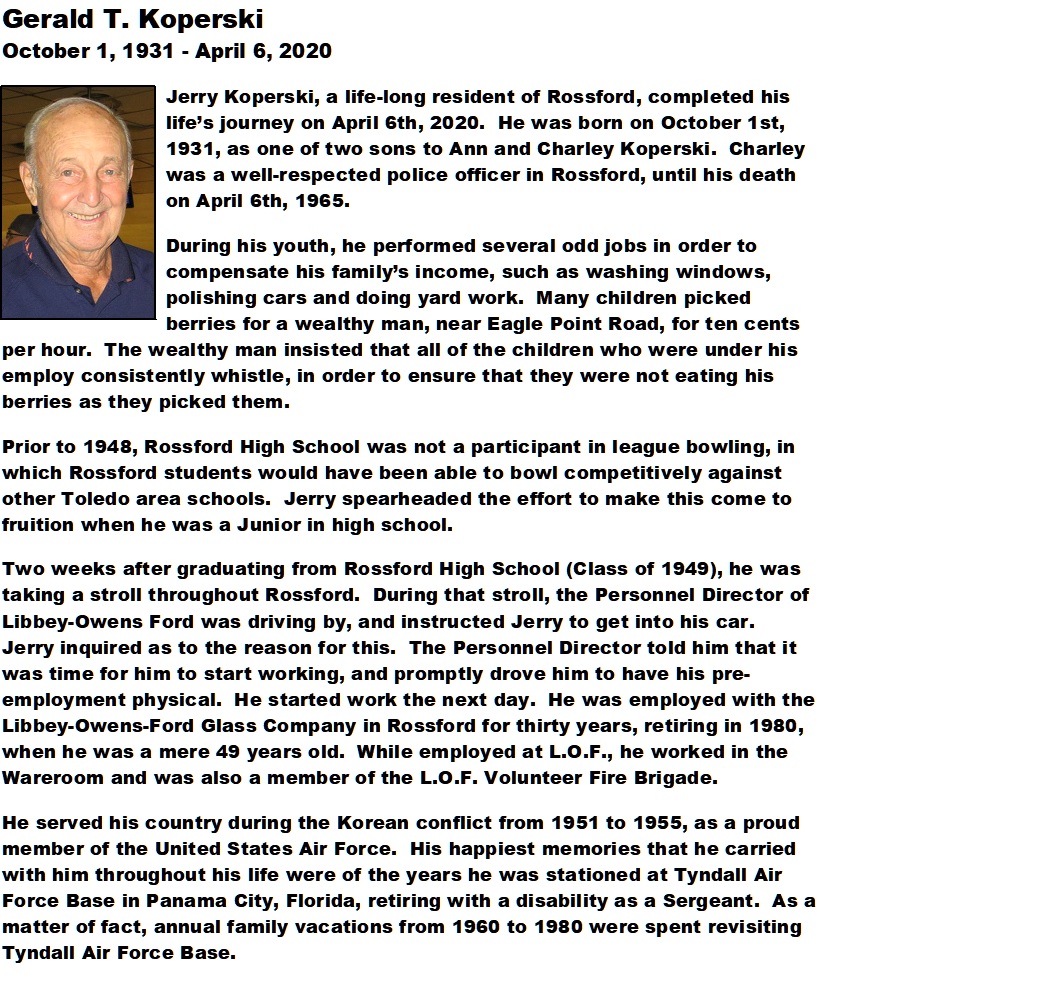 Gerald T. Koperski
October 1, 1931 - April 6, 2020

Jerry Koperski, a life-long resident of Rossford, completed his life's journey on April 6th, 2020. He was born on October 1st, 1931, as one of two sons to Ann and Charley Koperski. Charley was a well-respected police officer in Rossford, until his death on April 6th, 1965.

During his youth, he performed several odd jobs in order to compensate his family's income, such as washing windows, polishing cars and doing yard work. Many children picked berries for a wealthy man, near Eagle Point Road, for ten cents per hour. The wealthy man insisted that all of the children who were under his employ consistently whistle, in order to ensure that they were not eating his berries as they picked them.

Prior to 1948, Rossford High School was not a participant in league bowling, in which Rossford students would have been able to bowl competitively against other Toledo area schools. Jerry spearheaded the effort to make this come to fruition when he was a Junior in high school.

Two weeks after graduating from Rossford High School (Class of 1949), he was taking a stroll throughout Rossford. During that stroll, the Personnel Director of Libbey-Owens Ford was driving by, and instructed Jerry to get into his car. Jerry inquired as to the reason for this. The Personnel Director told him that it was time for him to start working, and promptly drove him to have his pre-employment physical. He started work the next day. He was employed with the Libbey-Owens-Ford Glass Company in Rossford for thirty years, retiring in 1980, when he was a mere 49 years old. While employed at L.O.F., he worked in the Wareroom and was also a member of the L.O.F. Volunteer Fire Brigade.

He served his country during the Korean conflict from 1951 to 1955, as a proud member of the United States Air Force. His happiest memories that he carried with him throughout his life were of the years he was stationed at Tyndall Air Force Base in Panama City, Florida, retiring with a disability as a Sergeant. As a matter of fact, annual family vacations from 1960 to 1980 were spent revisiting Tyndall Air Force Base.